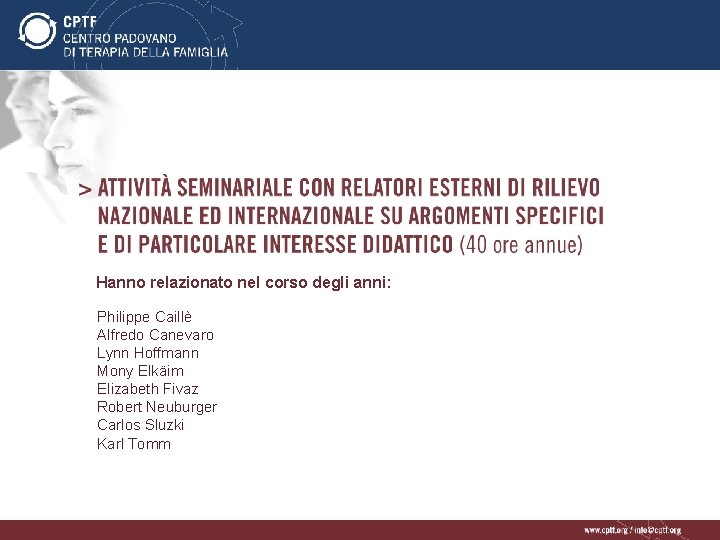 CPTF
CENTRO PADOVANO
DI TERAPIA DELLA FAMIGLIA

> ATTIVITÀ SEMINARIALE CON RELATORI ESTERNI DI RILIEVO NAZIONALE ED INTERNAZIONALE SU ARGOMENTI SPECIFICI E DI PARTICOLARE INTERESSE DIDATTICO (40 ore annue)

Hanno relazionato nel corso degli anni:

Philippe Caillè
Alfredo Canevaro
Lynn Hoffmann
Mony Elkäim
Elizabeth Fivaz
Robert Neuburger
Carlos Sluzki
Karl Tomm

www.cptf.org / info@cptf.org